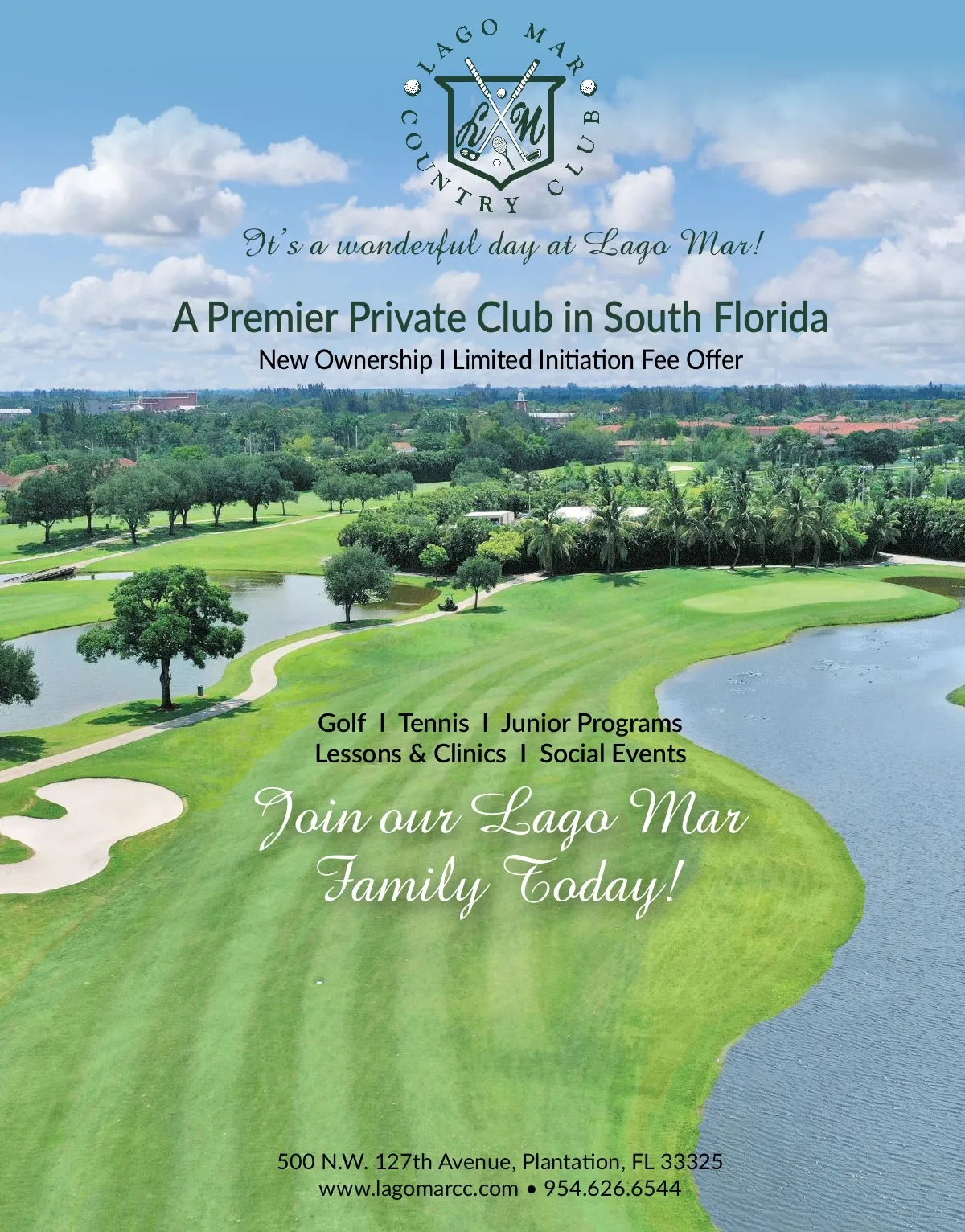 LAGO MAR COUNTRY CLUB

LM

It's a wonderful day at Lago Mar!

A Premier Private Club in South Florida

New Ownership I Limited Initiation Fee Offer

Golf I Tennis I Junior Programs
Lessons & Clinics I Social Events

Join our Lago Mar Family Today!

500 N.W. 127th Avenue, Plantation, FL 33325
www.lagomarcc.com • 954.626.6544